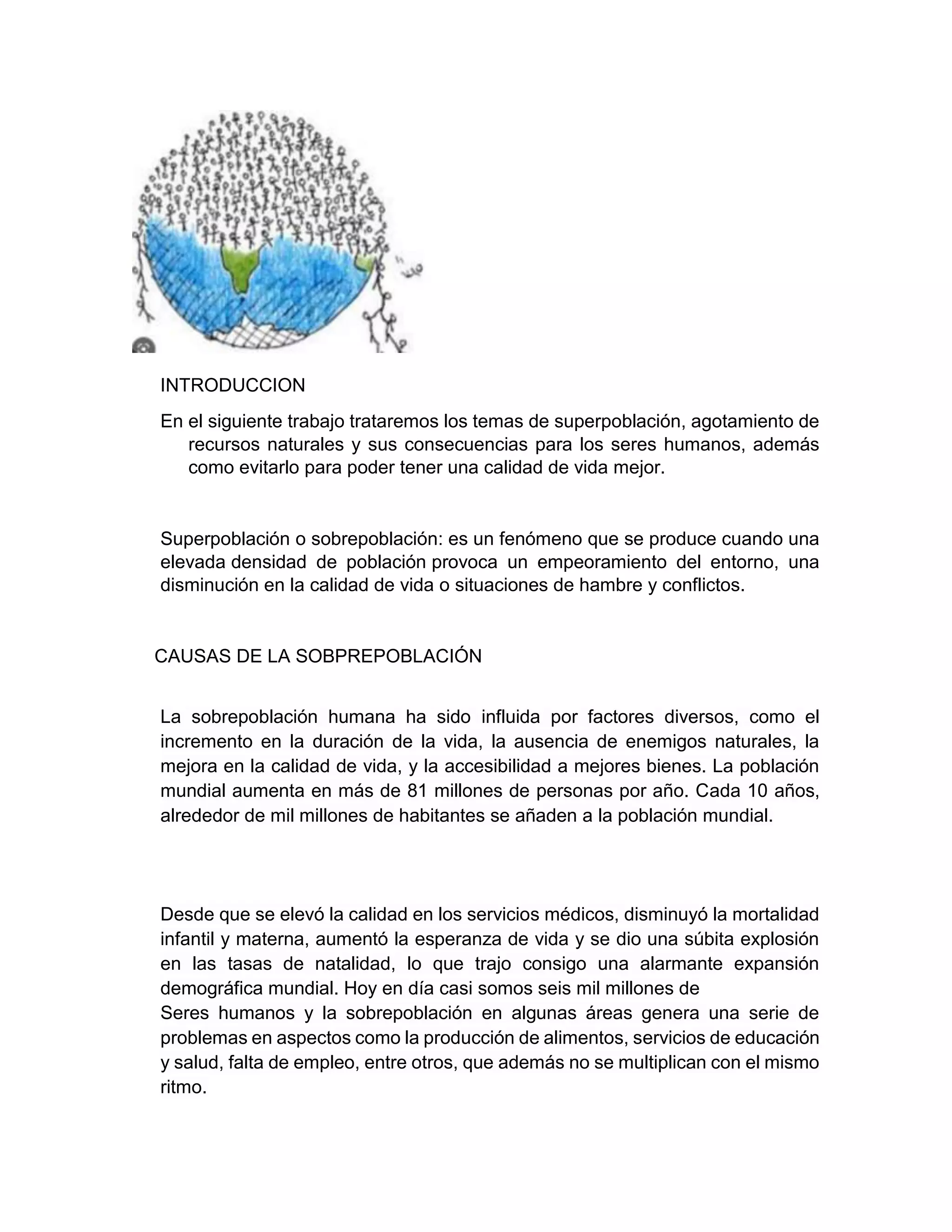 INTRODUCCION

En el siguiente trabajo trataremos los temas de superpoblación, agotamiento de recursos naturales y sus consecuencias para los seres humanos, además como evitarlo para poder tener una calidad de vida mejor.

Superpoblación o sobrepoblación: es un fenómeno que se produce cuando una elevada densidad de población provoca un empeoramiento del entorno, una disminución en la calidad de vida o situaciones de hambre y conflictos.

CAUSAS DE LA SOBPREPOBLACIÓN

La sobrepoblación humana ha sido influida por factores diversos, como el incremento en la duración de la vida, la ausencia de enemigos naturales, la mejora en la calidad de vida, y la accesibilidad a mejores bienes. La población mundial aumenta en más de 81 millones de personas por año. Cada 10 años, alrededor de mil millones de habitantes se añaden a la población mundial.

Desde que se elevó la calidad en los servicios médicos, disminuyó la mortalidad infantil y materna, aumentó la esperanza de vida y se dio una súbita explosión en las tasas de natalidad, lo que trajo consigo una alarmante expansión demográfica mundial. Hoy en día casi somos seis mil millones de
Seres humanos y la sobrepoblación en algunas áreas genera una serie de problemas en aspectos como la producción de alimentos, servicios de educación y salud, falta de empleo, entre otros, que además no se multiplican con el mismo ritmo.